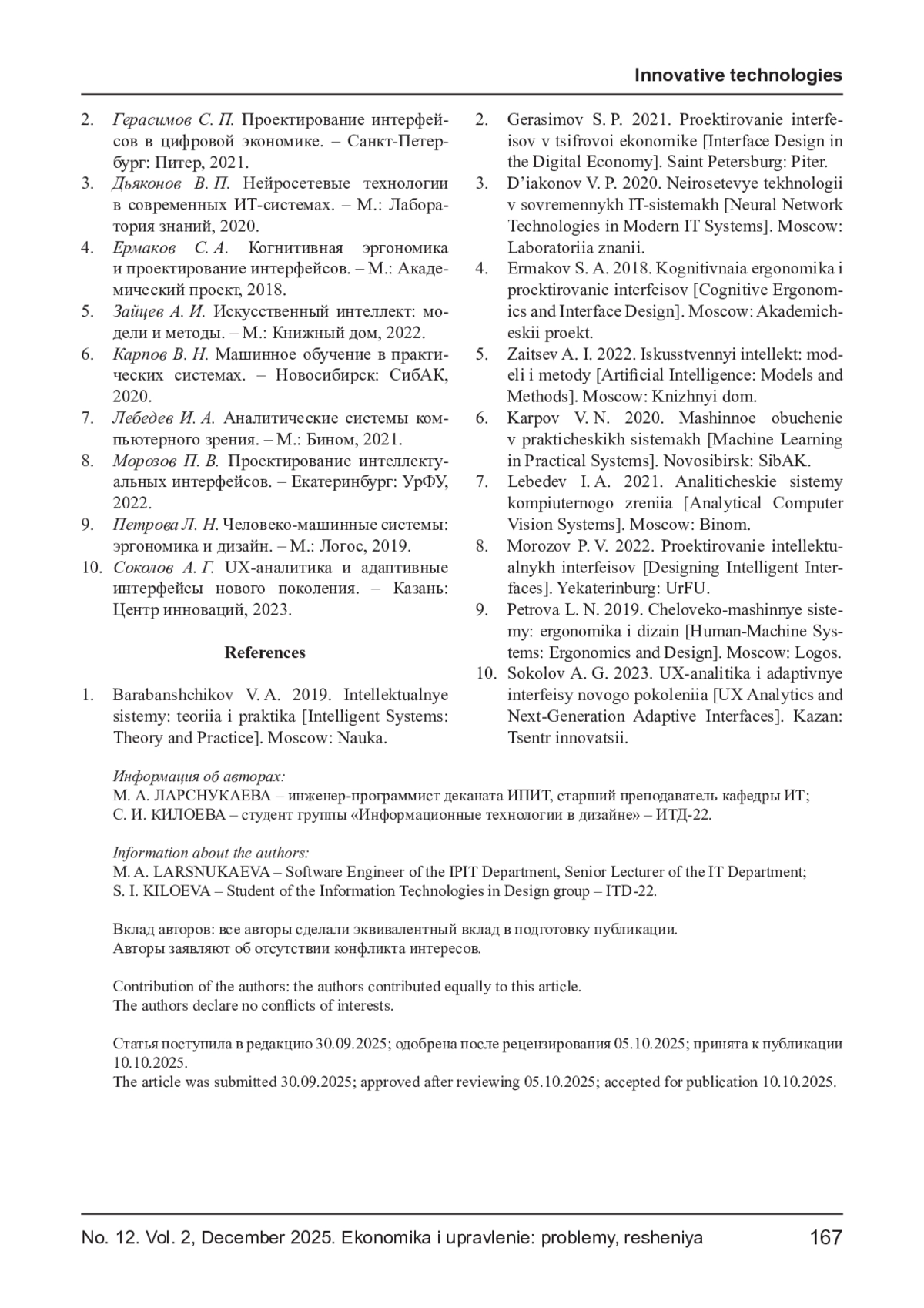 Innovative technologies

2. Герасимов С. П. Проектирование интерфейсов в цифровой экономике. – Санкт-Петербург: Питер, 2021.
3. Дьяконов В. П. Нейросетевые технологии в современных ИТ-системах. – М.: Лаборатория знаний, 2020.
4. Ермаков С. А. Когнитивная эргономика и проектирование интерфейсов. – М.: Академический проект, 2018.
5. Зайцев А. И. Искусственный интеллект: модели и методы. – М.: Книжный дом, 2022.
6. Карпов В. Н. Машинное обучение в практических системах. – Новосибирск: СибАК, 2020.
7. Лебедев И. А. Аналитические системы компьютерного зрения. – М.: Бином, 2021.
8. Морозов П. В. Проектирование интеллектуальных интерфейсов. – Екатеринбург: УрФУ, 2022.
9. Петрова Л. Н. Человеко-машинные системы: эргономика и дизайн. – М.: Логос, 2019.
10. Соколов А. Г. UX-аналитика и адаптивные интерфейсы нового поколения. – Казань: Центр инноваций, 2023.

References

1. Barabanshchikov V. A. 2019. Intellektualnye sistemy: teoriia i praktika [Intelligent Systems: Theory and Practice]. Moscow: Nauka.
2. Gerasimov S. P. 2021. Proektirovanie interfeisov v tsifrovoi ekonomike [Interface Design in the Digital Economy]. Saint Petersburg: Piter.
3. D'iakonov V. P. 2020. Neirosetevye tekhnologii v sovremennykh IT-sistemakh [Neural Network Technologies in Modern IT Systems]. Moscow: Laboratoriia znanii.
4. Ermakov S. A. 2018. Kognitivnaia ergonomika i proektirovanie interfeisov [Cognitive Ergonomics and Interface Design]. Moscow: Akademicheskii proekt.
5. Zaitsev A. I. 2022. Iskusstvennyi intellekt: modeli i metody [Artificial Intelligence: Models and Methods]. Moscow: Knizhnyi dom.
6. Karpov V. N. 2020. Mashinnoe obuchenie v prakticheskikh sistemakh [Machine Learning in Practical Systems]. Novosibirsk: SibAK.
7. Lebedev I. A. 2021. Analiticheskie sistemy kompiuternogo zreniia [Analytical Computer Vision Systems]. Moscow: Binom.
8. Morozov P. V. 2022. Proektirovanie intellektualnykh interfeisov [Designing Intelligent Interfaces]. Yekaterinburg: UrFU.
9. Petrova L. N. 2019. Cheloveko-mashinnye sistemy: ergonomika i dizain [Human-Machine Systems: Ergonomics and Design]. Moscow: Logos.
10. Sokolov A. G. 2023. UX-analitika i adaptivnye interfeisy novogo pokoleniia [UX Analytics and Next-Generation Adaptive Interfaces]. Kazan: Tsentr innovatsii.

Информация об авторах:
М. А. ЛАРСНУКАЕВА – инженер-программист деканата ИПИТ, старший преподаватель кафедры ИТ;
С. И. КИЛОЕВА – студент группы «Информационные технологии в дизайне» – ИТД-22.

Information about the authors:
M. A. LARSNUKAEVA – Software Engineer of the IPIT Department, Senior Lecturer of the IT Department;
S. I. KILOEVA – Student of the Information Technologies in Design group – ITD-22.

Вклад авторов: все авторы сделали эквивалентный вклад в подготовку публикации.
Авторы заявляют об отсутствии конфликта интересов.

Contribution of the authors: the authors contributed equally to this article.
The authors declare no conflicts of interests.

Статья поступила в редакцию 30.09.2025; одобрена после рецензирования 05.10.2025; принята к публикации 10.10.2025.
The article was submitted 30.09.2025; approved after reviewing 05.10.2025; accepted for publication 10.10.2025.

No. 12. Vol. 2, December 2025. Ekonomika i upravlenie: problemy, resheniya 167